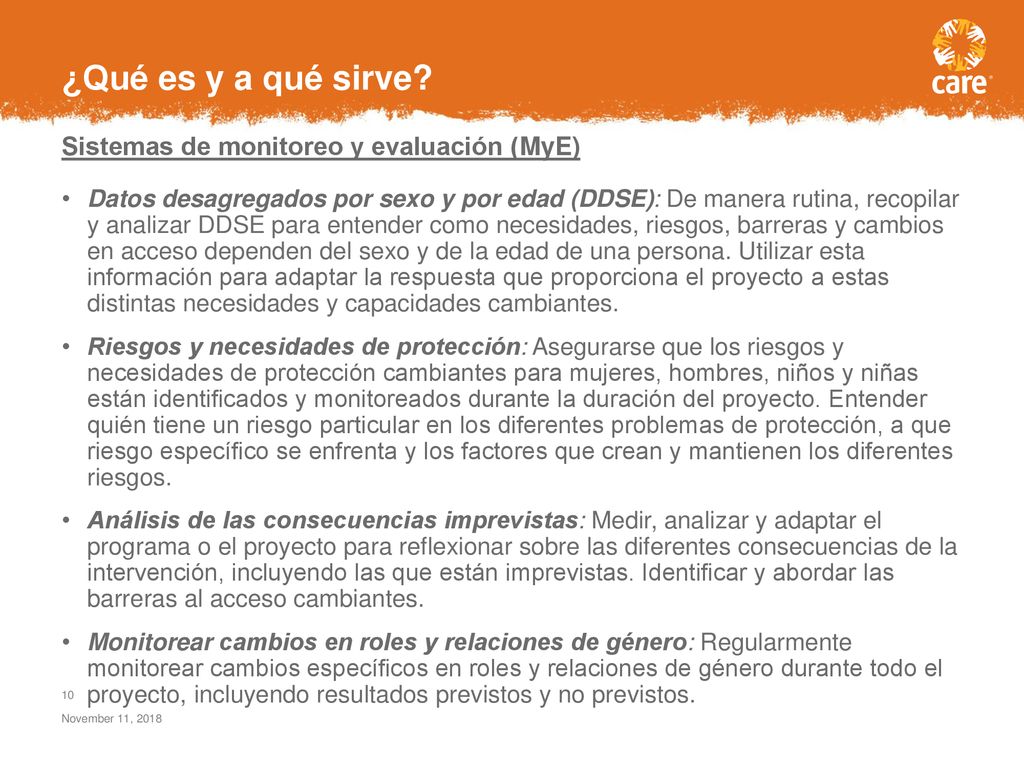 ¿Qué es y a qué sirve?

care

Sistemas de monitoreo y evaluación (MyE)

• Datos desagregados por sexo y por edad (DDSE): De manera rutina, recopilar y analizar DDSE para entender como necesidades, riesgos, barreras y cambios en acceso dependen del sexo y de la edad de una persona. Utilizar esta información para adaptar la respuesta que proporciona el proyecto a estas distintas necesidades y capacidades cambiantes.

• Riesgos y necesidades de protección: Asegurarse que los riesgos y necesidades de protección cambiantes para mujeres, hombres, niños y niñas están identificados y monitoreados durante la duración del proyecto. Entender quién tiene un riesgo particular en los diferentes problemas de protección, a que riesgo específico se enfrenta y los factores que crean y mantienen los diferentes riesgos.

• Análisis de las consecuencias imprevistas: Medir, analizar y adaptar el programa o el proyecto para reflexionar sobre las diferentes consecuencias de la intervención, incluyendo las que están imprevistas. Identificar y abordar las barreras al acceso cambiantes.

• Monitorear cambios en roles y relaciones de género: Regularmente monitorear cambios específicos en roles y relaciones de género durante todo el proyecto, incluyendo resultados previstos y no previstos.

10

November 11, 2018